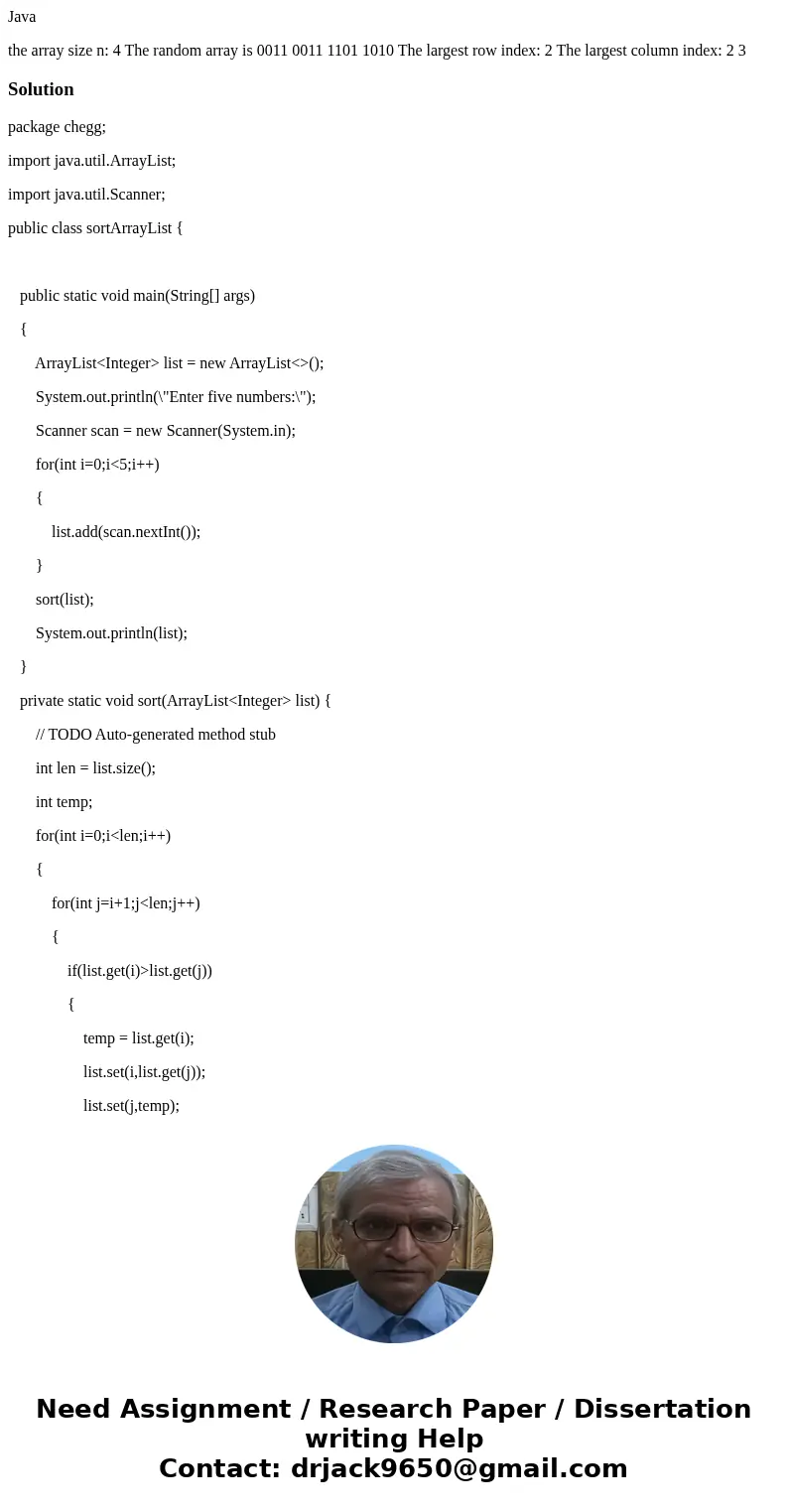 Java

the array size n: 4 The random array is 0011 0011 1101 1010 The largest row index: 2 The largest column index: 2 3

Solution

package chegg;

import java.util.ArrayList;

import java.util.Scanner;

public class sortArrayList {

public static void main(String[] args)

{

ArrayList<Integer> list = new ArrayList<>();

System.out.println(\"Enter five numbers:\");

Scanner scan = new Scanner(System.in);

for(int i=0;i<5;i++)

{

list.add(scan.nextInt());

}

sort(list);

System.out.println(list);

}

private static void sort(ArrayList<Integer> list) {

// TODO Auto-generated method stub

int len = list.size();

int temp;

for(int i=0;i<len;i++)

{

for(int j=i+1;j<len;j++)

{

if(list.get(i)>list.get(j))

{

temp = list.get(i);

list.set(i,list.get(j));

list.set(j,temp);

Need Assignment / Research Paper / Dissertation writing Help
Contact: drjack9650@gmail.com